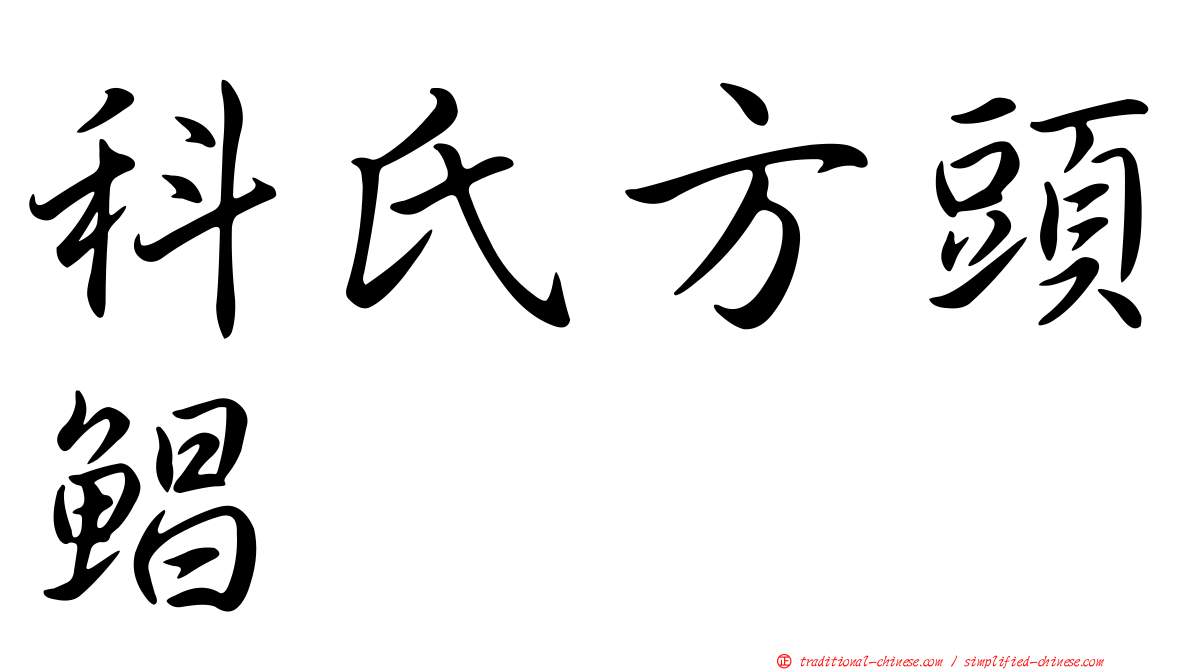 科氏方頭鯧

㊣ traditional-chinese.com / simplified-chinese.com